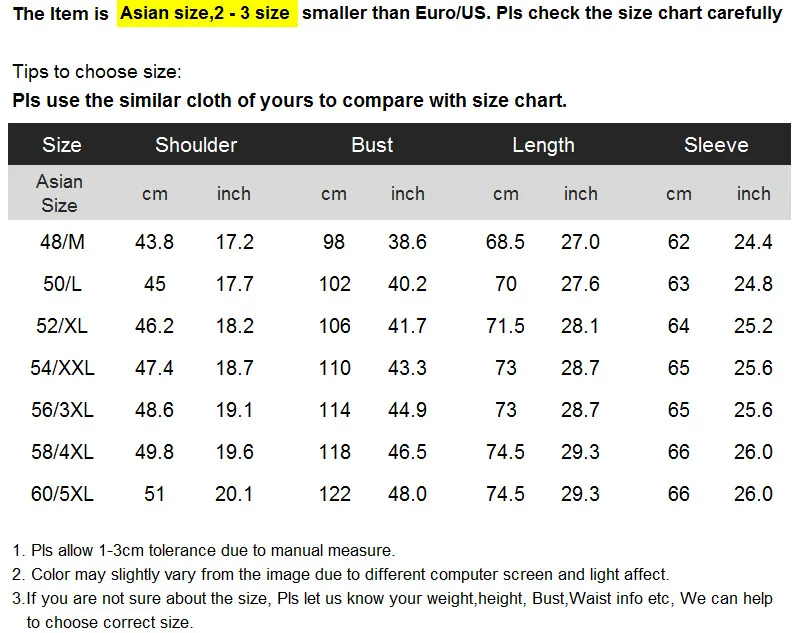 The Item is Asian size,2 - 3 size smaller than Euro/US. Pls check the size chart carefully

Tips to choose size:
Pls use the similar cloth of yours to compare with size chart.

| Size | Shoulder | | Bust | | Length | | Sleeve | |
|---|---|---|---|---|---|---|---|---|
| Asian Size | cm | inch | cm | inch | cm | inch | cm | inch |
| 48/M | 43.8 | 17.2 | 98 | 38.6 | 68.5 | 27.0 | 62 | 24.4 |
| 50/L | 45 | 17.7 | 102 | 40.2 | 70 | 27.6 | 63 | 24.8 |
| 52/XL | 46.2 | 18.2 | 106 | 41.7 | 71.5 | 28.1 | 64 | 25.2 |
| 54/XXL | 47.4 | 18.7 | 110 | 43.3 | 73 | 28.7 | 65 | 25.6 |
| 56/3XL | 48.6 | 19.1 | 114 | 44.9 | 73 | 28.7 | 65 | 25.6 |
| 58/4XL | 49.8 | 19.6 | 118 | 46.5 | 74.5 | 29.3 | 66 | 26.0 |
| 60/5XL | 51 | 20.1 | 122 | 48.0 | 74.5 | 29.3 | 66 | 26.0 |

1. Pls allow 1-3cm tolerance due to manual measure.
2. Color may slightly vary from the image due to different computer screen and light affect.
3.If you are not sure about the size, Pls let us know your weight,height, Bust,Waist info etc, We can help to choose correct size.